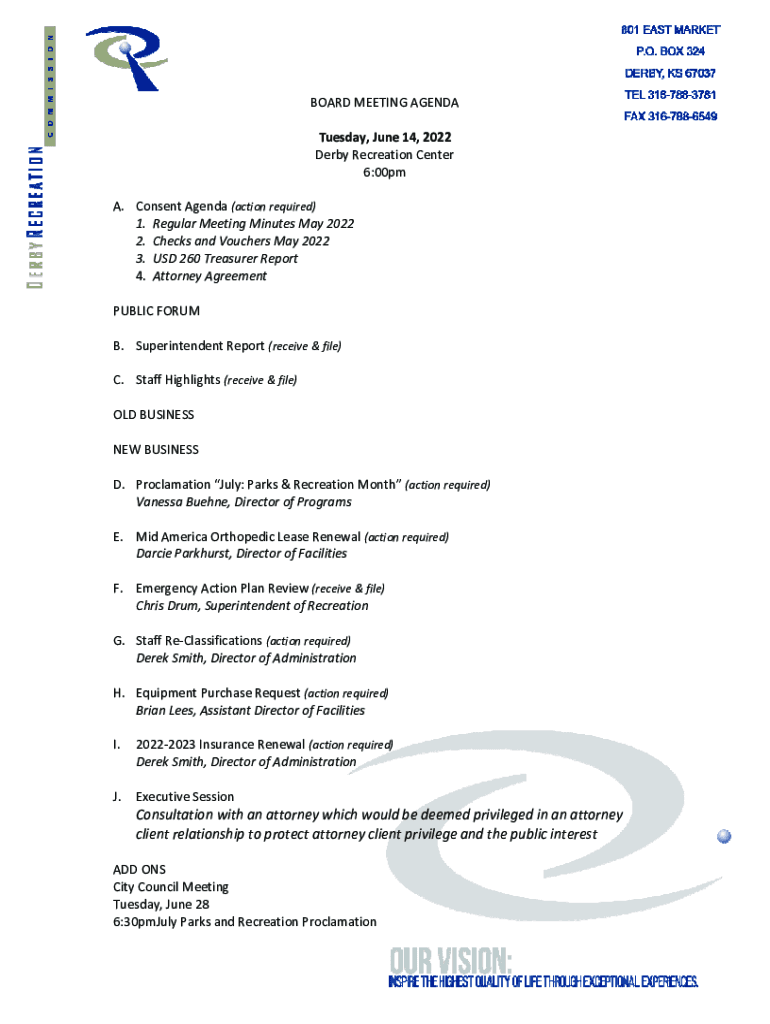 DERBY RECREATION
COMMISSION

801 EAST MARKET
P.O. BOX 324
DERBY, KS 67037
TEL 316-788-3781
FAX 316-788-6549

BOARD MEETING AGENDA

Tuesday, June 14, 2022
Derby Recreation Center
6:00pm

A. Consent Agenda (action required)
1. Regular Meeting Minutes May 2022
2. Checks and Vouchers May 2022
3. USD 260 Treasurer Report
4. Attorney Agreement

PUBLIC FORUM

B. Superintendent Report (receive & file)

C. Staff Highlights (receive & file)

OLD BUSINESS

NEW BUSINESS

D. Proclamation "July: Parks & Recreation Month" (action required)
Vanessa Buehne, Director of Programs

E. Mid America Orthopedic Lease Renewal (action required)
Darcie Parkhurst, Director of Facilities

F. Emergency Action Plan Review (receive & file)
Chris Drum, Superintendent of Recreation

G. Staff Re-Classifications (action required)
Derek Smith, Director of Administration

H. Equipment Purchase Request (action required)
Brian Lees, Assistant Director of Facilities

I. 2022-2023 Insurance Renewal (action required)
Derek Smith, Director of Administration

J. Executive Session
Consultation with an attorney which would be deemed privileged in an attorney client relationship to protect attorney client privilege and the public interest

ADD ONS
City Council Meeting
Tuesday, June 28
6:30pmJuly Parks and Recreation Proclamation

OUR VISION:
INSPIRE THE HIGHEST QUALITY OF LIFE THROUGH EXCEPTIONAL EXPERIENCES.